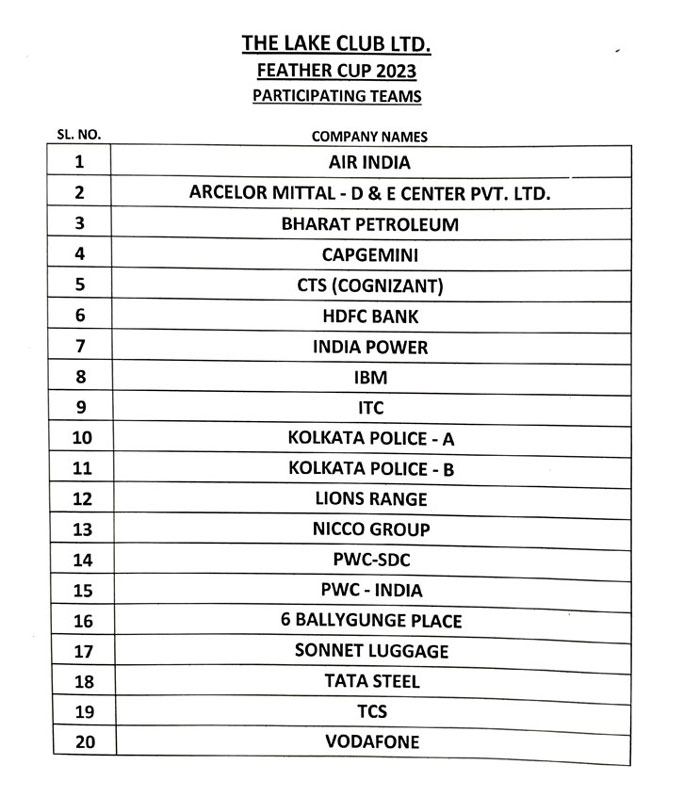 THE LAKE CLUB LTD.
FEATHER CUP 2023
PARTICIPATING TEAMS

| SL. NO. | COMPANY NAMES |
|---|---|
| 1 | AIR INDIA |
| 2 | ARCELOR MITTAL - D & E CENTER PVT. LTD. |
| 3 | BHARAT PETROLEUM |
| 4 | CAPGEMINI |
| 5 | CTS (COGNIZANT) |
| 6 | HDFC BANK |
| 7 | INDIA POWER |
| 8 | IBM |
| 9 | ITC |
| 10 | KOLKATA POLICE - A |
| 11 | KOLKATA POLICE - B |
| 12 | LIONS RANGE |
| 13 | NICCO GROUP |
| 14 | PWC-SDC |
| 15 | PWC - INDIA |
| 16 | 6 BALLYGUNGE PLACE |
| 17 | SONNET LUGGAGE |
| 18 | TATA STEEL |
| 19 | TCS |
| 20 | VODAFONE |